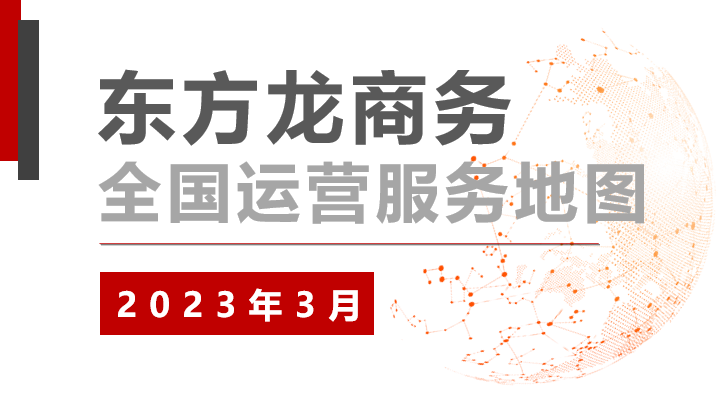 东方龙商务
全国运营服务地图

2023年3月